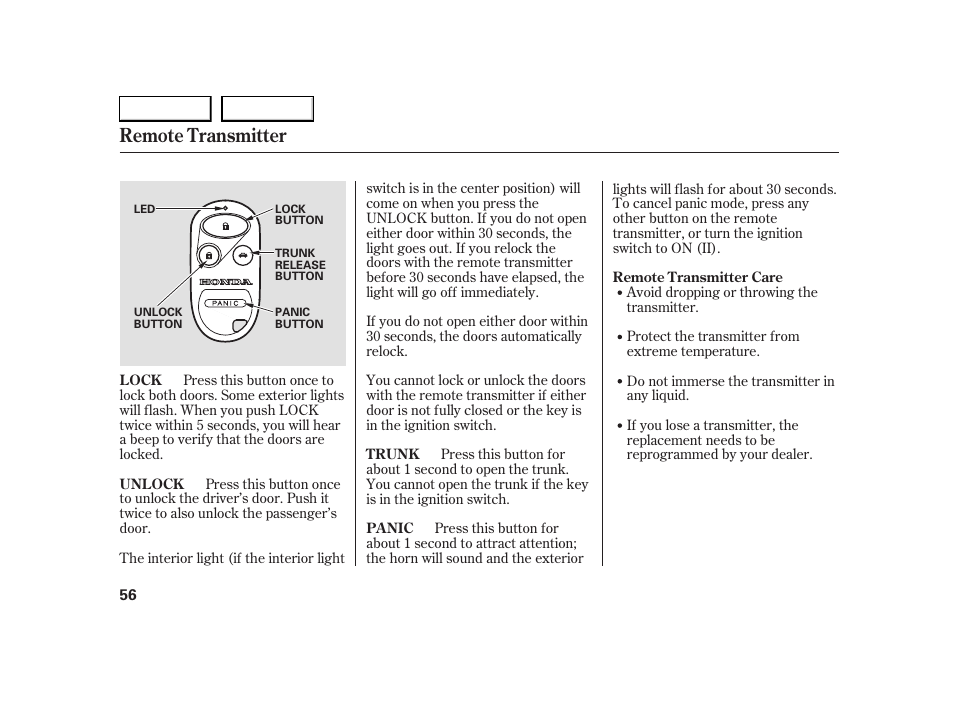 Remote Transmitter

LED
LOCK BUTTON
TRUNK RELEASE BUTTON
HONDA
PANIC
UNLOCK BUTTON
PANIC BUTTON

LOCK Press this button once to lock both doors. Some exterior lights will flash. When you push LOCK twice within 5 seconds, you will hear a beep to verify that the doors are locked.

UNLOCK Press this button once to unlock the driver's door. Push it twice to also unlock the passenger's door.

The interior light (if the interior light switch is in the center position) will come on when you press the UNLOCK button. If you do not open either door within 30 seconds, the light goes out. If you relock the doors with the remote transmitter before 30 seconds have elapsed, the light will go off immediately.

If you do not open either door within 30 seconds, the doors automatically relock.

You cannot lock or unlock the doors with the remote transmitter if either door is not fully closed or the key is in the ignition switch.

TRUNK Press this button for about 1 second to open the trunk. You cannot open the trunk if the key is in the ignition switch.

PANIC Press this button for about 1 second to attract attention; the horn will sound and the exterior lights will flash for about 30 seconds. To cancel panic mode, press any other button on the remote transmitter, or turn the ignition switch to ON (II).

Remote Transmitter Care
• Avoid dropping or throwing the transmitter.

• Protect the transmitter from extreme temperature.

• Do not immerse the transmitter in any liquid.

• If you lose a transmitter, the replacement needs to be reprogrammed by your dealer.

56